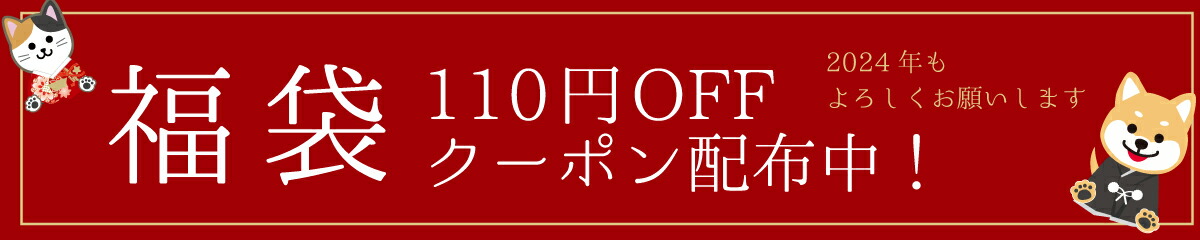 福袋

110円OFF
クーポン配布中！

2024年も
よろしくお願いします